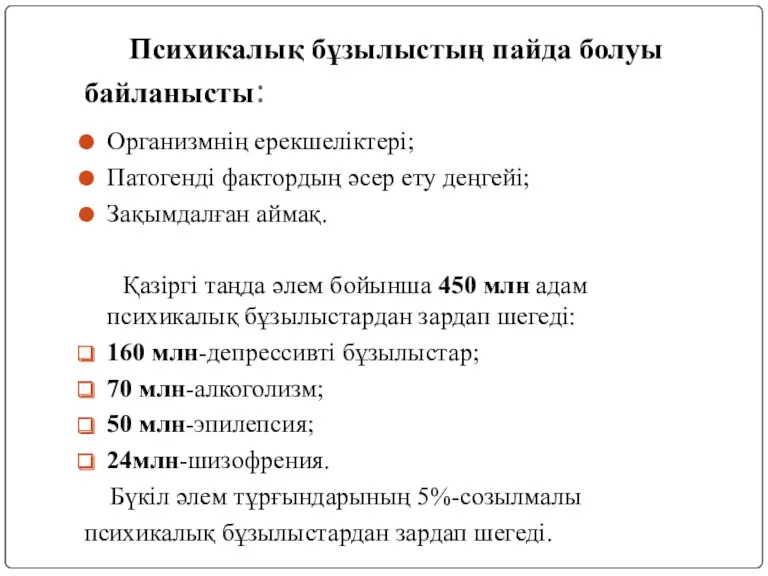 Психикалық бұзылыстың пайда болуы байланысты:

Организмнің ерекшеліктері;
Патогенді фактордың әсер ету деңгейі;
Зақымдалған аймақ.

Қазіргі таңда әлем бойынша 450 млн адам психикалық бұзылыстардан зардап шегеді:
160 млн-депрессивті бұзылыстар;
70 млн-алкоголизм;
50 млн-эпилепсия;
24млн-шизофрения.
Бүкіл әлем тұрғындарының 5%-созылмалы психикалық бұзылыстардан зардап шегеді.